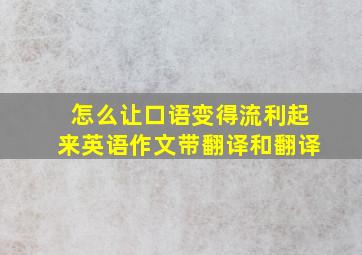 怎么让口语变得流利起来英语作文带翻译和翻译